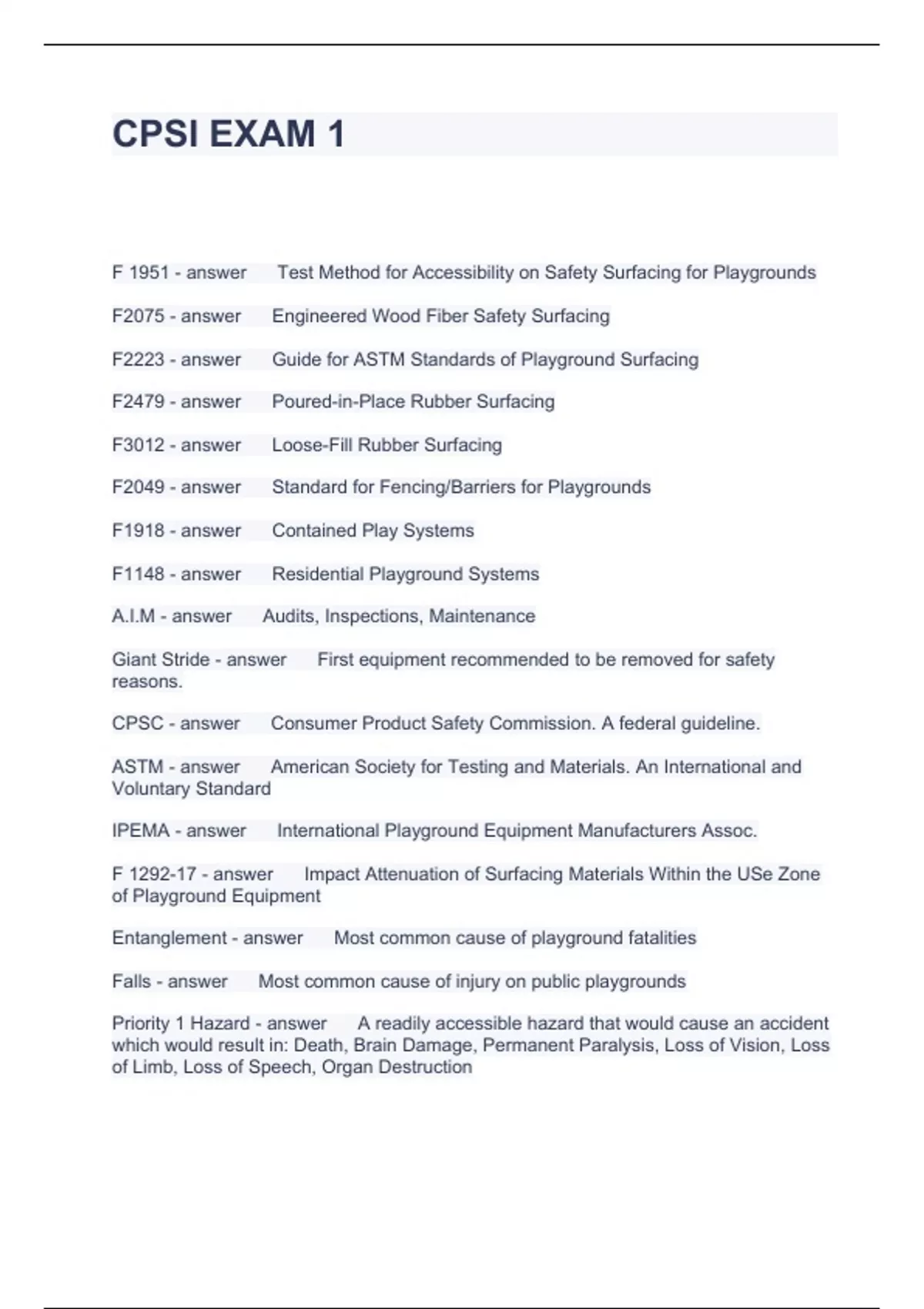 CPSI EXAM 1

F 1951 - answer Test Method for Accessibility on Safety Surfacing for Playgrounds

F2075 - answer Engineered Wood Fiber Safety Surfacing

F2223 - answer Guide for ASTM Standards of Playground Surfacing

F2479 - answer Poured-in-Place Rubber Surfacing

F3012 - answer Loose-Fill Rubber Surfacing

F2049 - answer Standard for Fencing/Barriers for Playgrounds

F1918 - answer Contained Play Systems

F1148 - answer Residential Playground Systems

A.I.M - answer Audits, Inspections, Maintenance

Giant Stride - answer First equipment recommended to be removed for safety reasons.

CPSC - answer Consumer Product Safety Commission. A federal guideline.

ASTM - answer American Society for Testing and Materials. An International and Voluntary Standard

IPEMA - answer International Playground Equipment Manufacturers Assoc.

F 1292-17 - answer Impact Attenuation of Surfacing Materials Within the USe Zone of Playground Equipment

Entanglement - answer Most common cause of playground fatalities

Falls - answer Most common cause of injury on public playgrounds

Priority 1 Hazard - answer A readily accessible hazard that would cause an accident which would result in: Death, Brain Damage, Permanent Paralysis, Loss of Vision, Loss of Limb, Loss of Speech, Organ Destruction